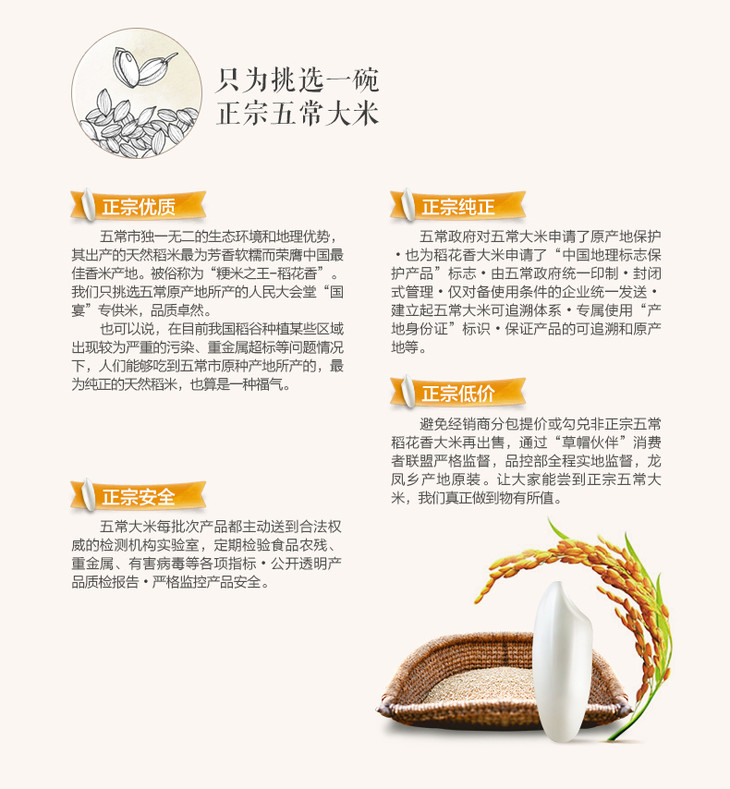 只为挑选一碗
正宗五常大米

正宗优质

五常市独一无二的生态环境和地理优势，其出产的天然稻米最为芳香软糯而荣膺中国最佳香米产地。被俗称为“粳米之王-稻花香”。我们只挑选五常原产地所产的人民大会堂“国宴”专供米，品质卓然。

也可以说，在目前我国稻谷种植某些区域出现较为严重的污染、重金属超标等问题情况下，人们能够吃到五常市原种产地所产的，最为纯正的天然稻米，也算是一种福气。

正宗安全

五常大米每批次产品都主动送到合法权威的检测机构实验室，定期检验食品农残、重金属、有害病毒等各项指标·公开透明产品质检报告·严格监控产品安全。

正宗纯正

五常政府对五常大米申请了原产地保护·也为稻花香大米申请了“中国地理标志保护产品”标志·由五常政府统一印制·封闭式管理·仅对备使用条件的企业统一发送·建立起五常大米可追溯体系·专属使用“产地身份证”标识·保证产品的可追溯和原产地等。

正宗低价

避免经销商分包提价或勾兑非正宗五常稻花香大米再出售，通过“草帽伙伴”消费者联盟严格监督，品控部全程实地监督，龙凤乡产地原装。让大家能尝到正宗五常大米，我们真正做到物有所值。